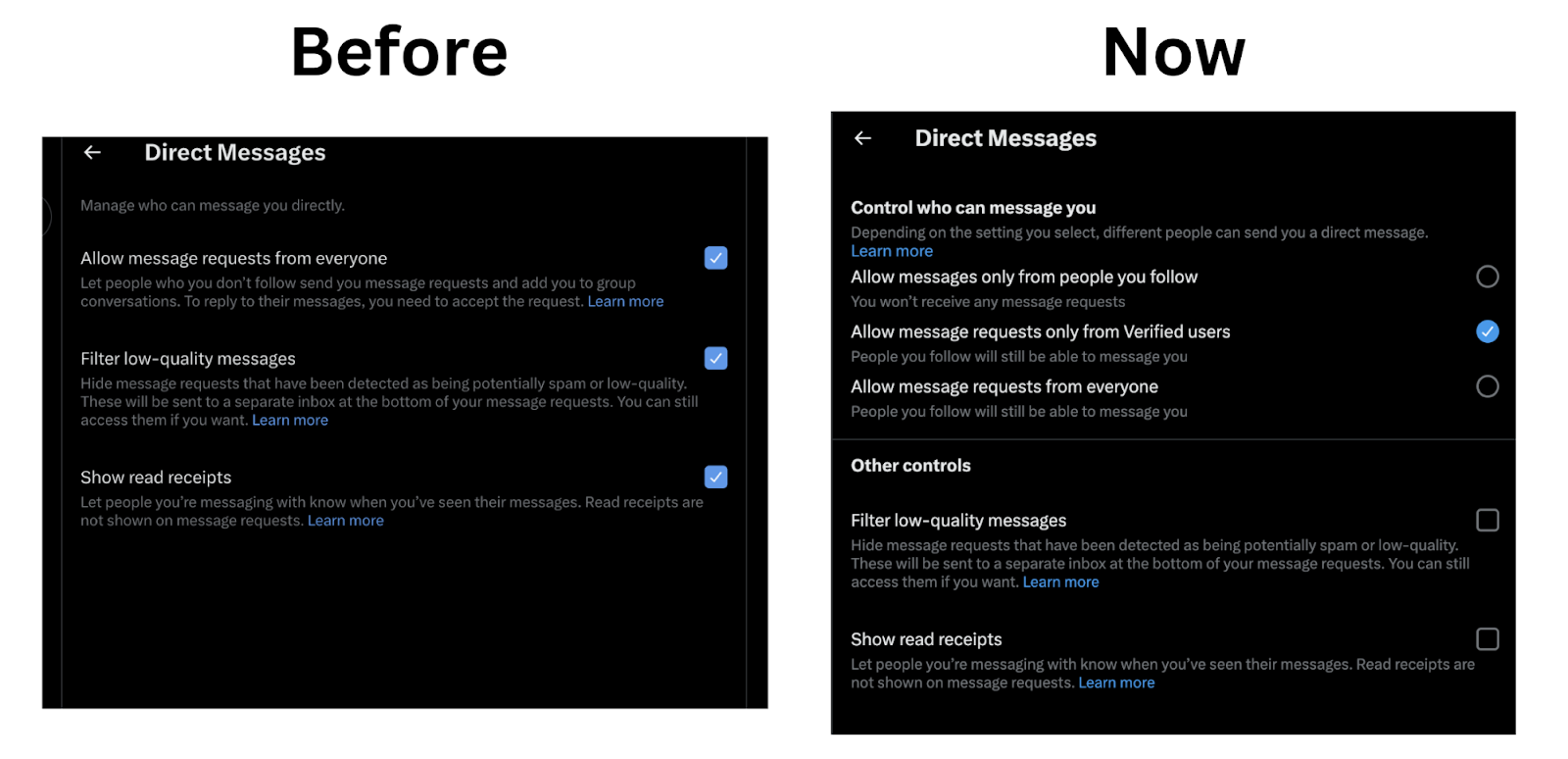 Before

Direct Messages

Manage who can message you directly.

Allow message requests from everyone

Let people who you don't follow send you message requests and add you to group conversations. To reply to their messages, you need to accept the request. Learn more

Filter low-quality messages

Hide message requests that have been detected as being potentially spam or low-quality. These will be sent to a separate inbox at the bottom of your message requests. You can still access them if you want. Learn more

Show read receipts

Let people you're messaging with know when you've seen their messages. Read receipts are not shown on message requests. Learn more

Now

Direct Messages

Control who can message you

Depending on the setting you select, different people can send you a direct message. Learn more

Allow messages only from people you follow

You won't receive any message requests

Allow message requests only from Verified users

People you follow will still be able to message you

Allow message requests from everyone

People you follow will still be able to message you

Other controls

Filter low-quality messages

Hide message requests that have been detected as being potentially spam or low-quality. These will be sent to a separate inbox at the bottom of your message requests. You can still access them if you want. Learn more

Show read receipts

Let people you're messaging with know when you've seen their messages. Read receipts are not shown on message requests. Learn more